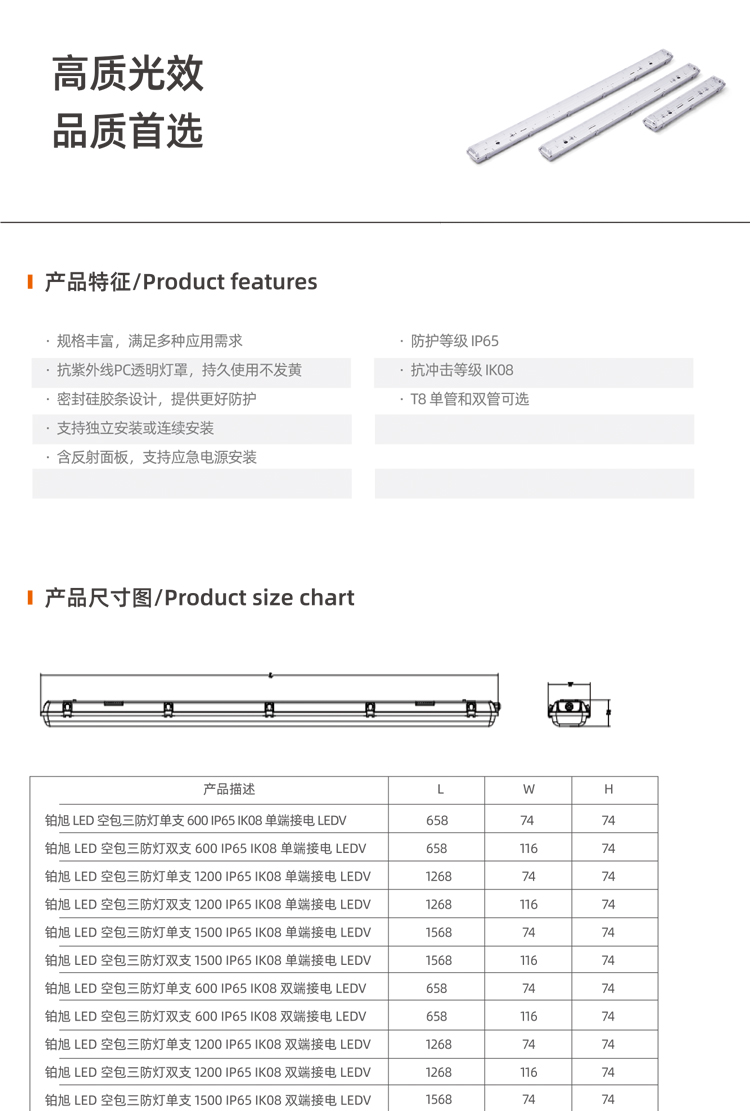 高质光效
品质首选

产品特征/Product features

· 规格丰富，满足多种应用需求
· 抗紫外线PC透明灯罩，持久使用不发黄
· 密封硅胶条设计，提供更好防护
· 支持独立安装或连续安装
· 含反射面板，支持应急电源安装

· 防护等级 IP65
· 抗冲击等级 IK08
· T8 单管和双管可选

产品尺寸图/Product size chart

L

| 产品描述 | L | W | H |
|---|---|---|---|
| 铂旭 LED 空包三防灯单支 600 IP65 IK08 单端接电 LEDV | 658 | 74 | 74 |
| 铂旭 LED 空包三防灯双支 600 IP65 IK08 单端接电 LEDV | 658 | 116 | 74 |
| 铂旭 LED 空包三防灯单支 1200 IP65 IK08 单端接电 LEDV | 1268 | 74 | 74 |
| 铂旭 LED 空包三防灯双支 1200 IP65 IK08 单端接电 LEDV | 1268 | 116 | 74 |
| 铂旭 LED 空包三防灯单支 1500 IP65 IK08 单端接电 LEDV | 1568 | 74 | 74 |
| 铂旭 LED 空包三防灯双支 1500 IP65 IK08 单端接电 LEDV | 1568 | 116 | 74 |
| 铂旭 LED 空包三防灯单支 600 IP65 IK08 双端接电 LEDV | 658 | 74 | 74 |
| 铂旭 LED 空包三防灯双支 600 IP65 IK08 双端接电 LEDV | 658 | 116 | 74 |
| 铂旭 LED 空包三防灯单支 1200 IP65 IK08 双端接电 LEDV | 1268 | 74 | 74 |
| 铂旭 LED 空包三防灯双支 1200 IP65 IK08 双端接电 LEDV | 1268 | 116 | 74 |
| 铂旭 LED 空包三防灯单支 1500 IP65 IK08 双端接电 LEDV | 1568 | 74 | 74 |